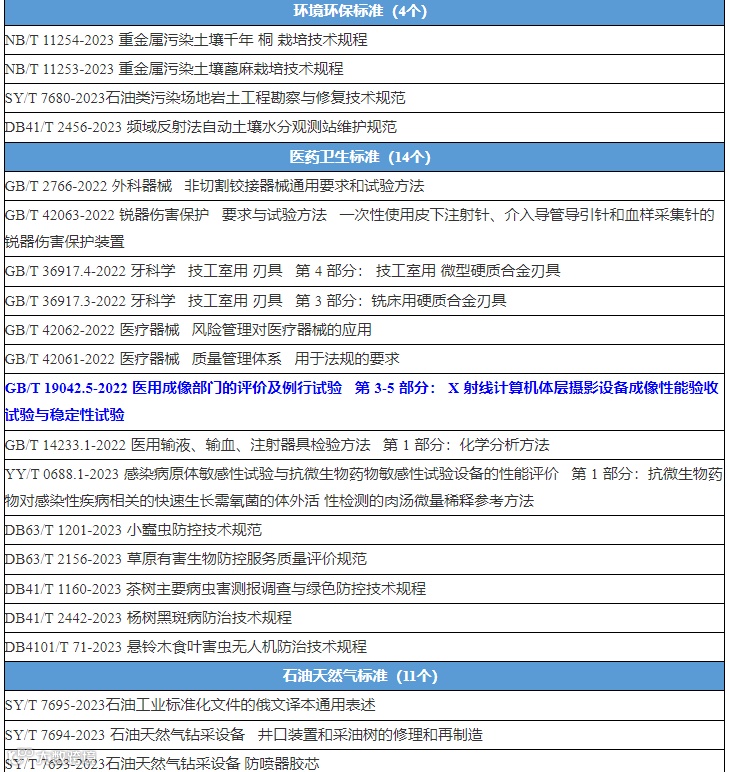 | 环境环保标准（4个） |
|---|
| NB/T 11254-2023 重金属污染土壤千年 桐 栽培技术规程 |
| NB/T 11253-2023 重金属污染土壤蓖麻栽培技术规程 |
| SY/T 7680-2023石油类污染场地岩土工程勘察与修复技术规范 |
| DB41/T 2456-2023 频域反射法自动土壤水分观测站维护规范 |
| 医药卫生标准（14个） |
| GB/T 2766-2022 外科器械 非切割铰接器械通用要求和试验方法 |
| GB/T 42063-2022 锐器伤害保护 要求与试验方法 一次性使用皮下注射针、介入导管导引针和血样采集针的锐器伤害保护装置 |
| GB/T 36917.4-2022 牙科学 技工室用 刃具 第 4 部分： 技工室用 微型硬质合金刃具 |
| GB/T 36917.3-2022 牙科学 技工室用 刃具 第 3 部分：铣床用硬质合金刃具 |
| GB/T 42062-2022 医疗器械 风险管理对医疗器械的应用 |
| GB/T 42061-2022 医疗器械 质量管理体系 用于法规的要求 |
| GB/T 19042.5-2022 医用成像部门的评价及例行试验 第 3-5 部分： X 射线计算机体层摄影设备成像性能验收试验与稳定性试验 |
| GB/T 14233.1-2022 医用输液、输血、注射器具检验方法 第 1 部分：化学分析方法 |
| YY/T 0688.1-2023 感染病原体敏感性试验与抗微生物药物敏感性试验设备的性能评价 第 1 部分：抗微生物药物对感染性疾病相关的快速生长需氧菌的体外活 性检测的肉汤微量稀释参考方法 |
| DB63/T 1201-2023 小蠹虫防控技术规范 |
| DB63/T 2156-2023 草原有害生物防控服务质量评价规范 |
| DB41/T 1160-2023 茶树主要病虫害测报调查与绿色防控技术规程 |
| DB41/T 2442-2023 杨树黑斑病防治技术规程 |
| DB4101/T 71-2023 悬铃木食叶害虫无人机防治技术规程 |
| 石油天然气标准（11个） |
| SY/T 7695-2023石油工业标准化文件的俄文译本通用表述 |
| SY/T 7694-2023 石油天然气钻采设备 井口装置和采油树的修理和再制造 |
| SY/T 7693-2023石油天然气钻采设备 防喷器胶芯 |